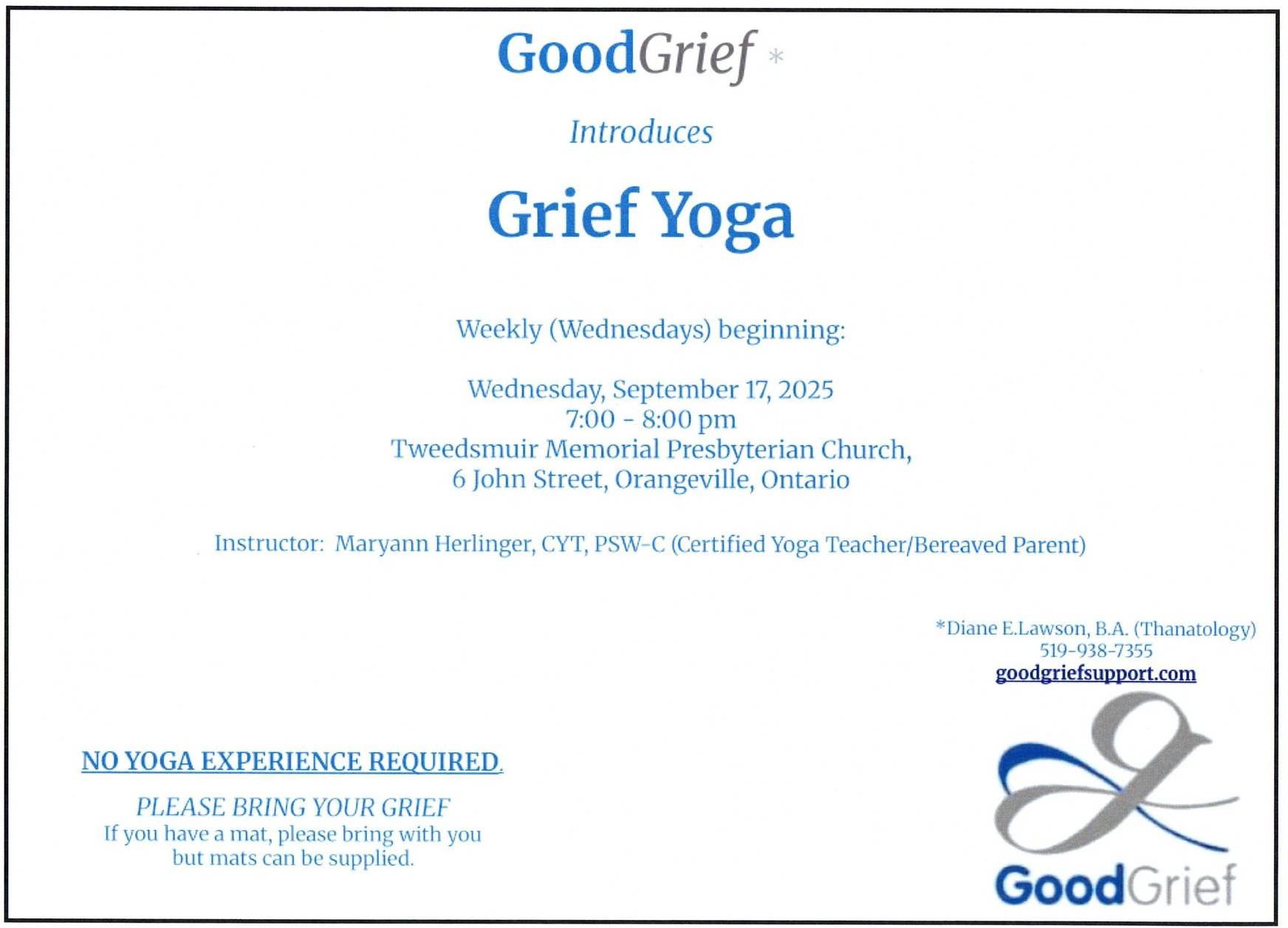 GoodGrief *

Introduces

Grief Yoga

Weekly (Wednesdays) beginning:

Wednesday, September 17, 2025
7:00 - 8:00 pm
Tweedsmuir Memorial Presbyterian Church,
6 John Street, Orangeville, Ontario

Instructor: Maryann Herlinger, CYT, PSW-C (Certified Yoga Teacher/Bereaved Parent)

*Diane E.Lawson, B.A. (Thanatology)
519-938-7355
goodgriefsupport.com

NO YOGA EXPERIENCE REQUIRED.

PLEASE BRING YOUR GRIEF
If you have a mat, please bring with you but mats can be supplied.

GoodGrief